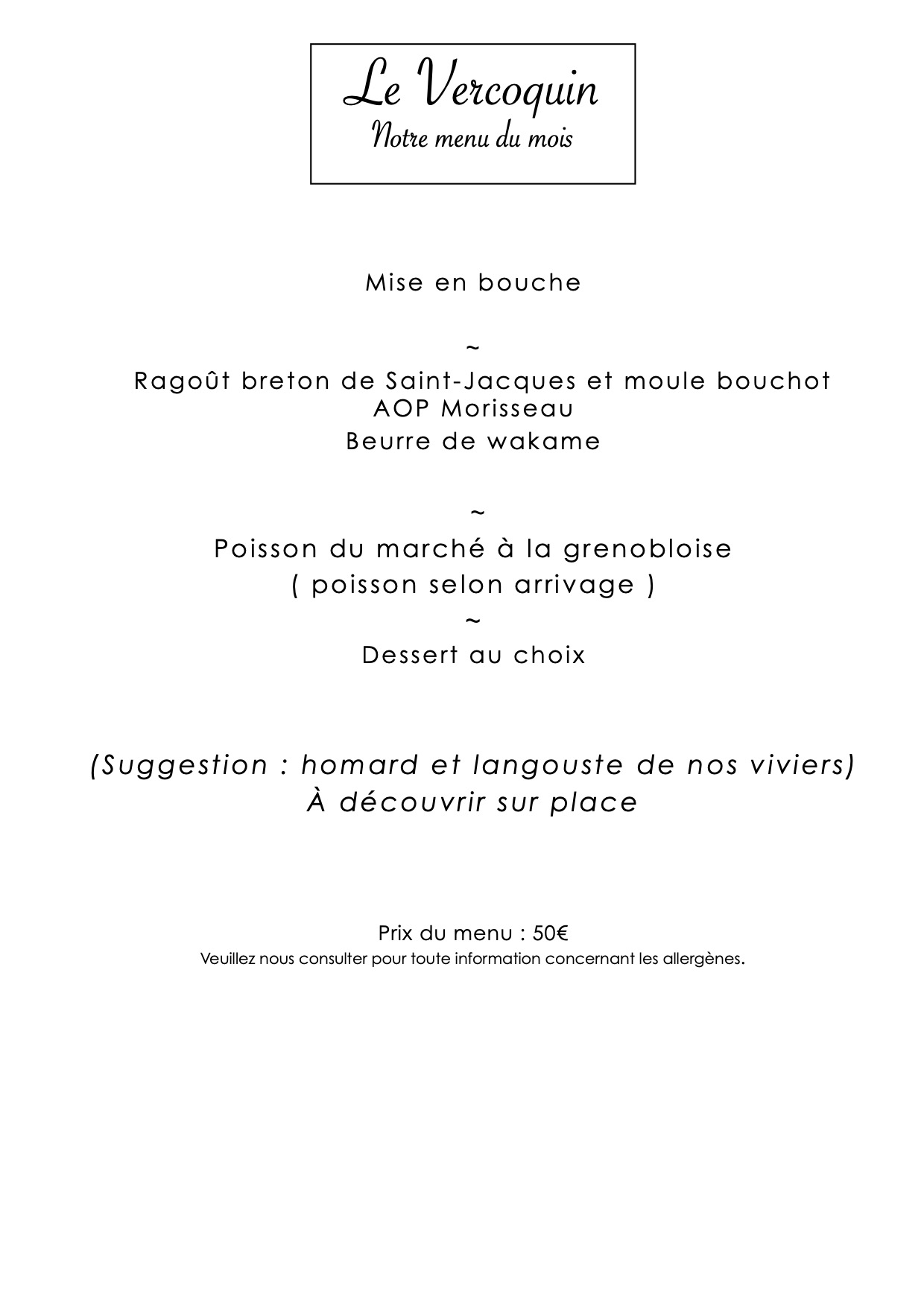 Le Vercoquin
Notre menu du mois

Mise en bouche

~

Ragoût breton de Saint-Jacques et moule bouchot AOP Morisseau
Beurre de wakame

~

Poisson du marché à la grenobloise
( poisson selon arrivage )
~
Dessert au choix

(Suggestion : homard et langouste de nos viviers)
À découvrir sur place

Prix du menu : 50€
Veuillez nous consulter pour toute information concernant les allergènes.